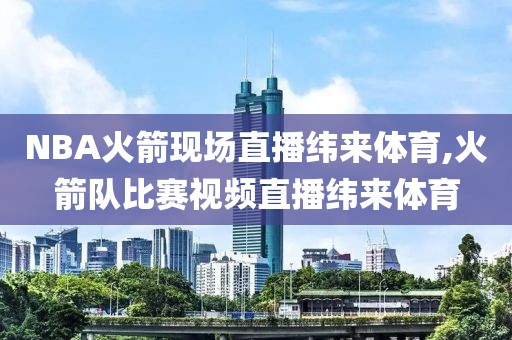 NBA火箭现场直播纬来体育,火箭队比赛视频直播纬来体育